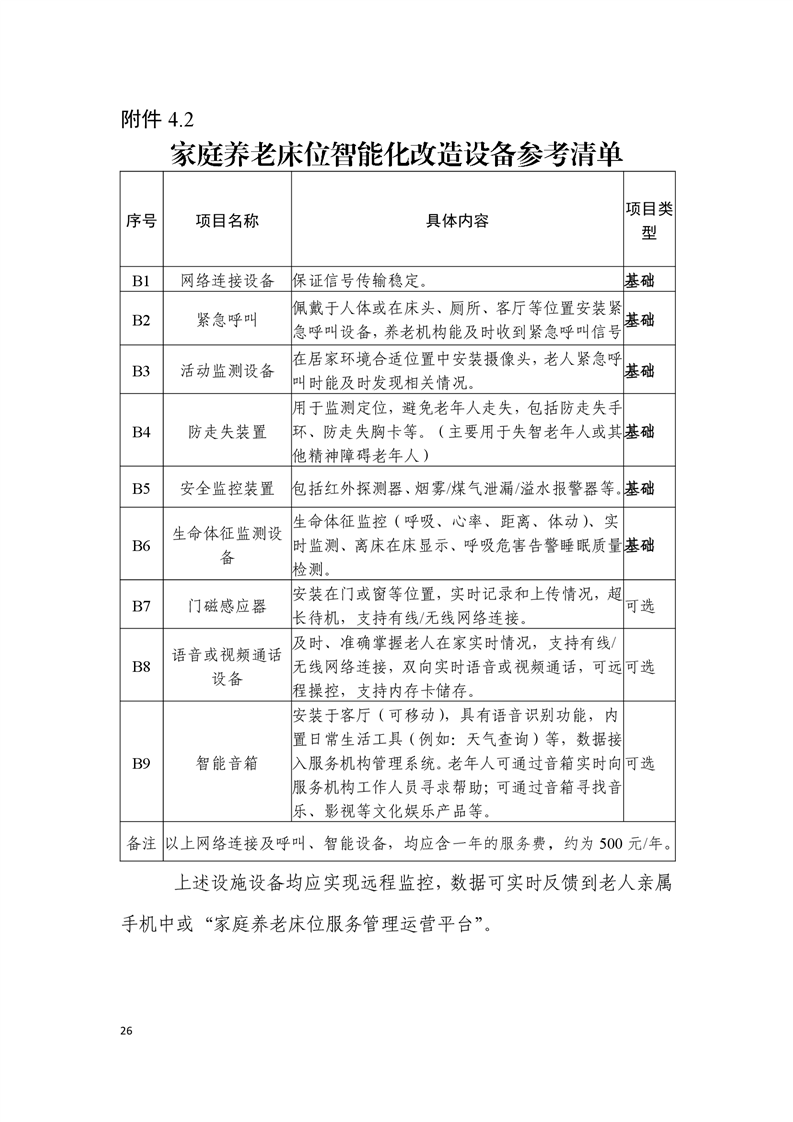 附件 4.2

家庭养老床位智能化改造设备参考清单

| 序号 | 项目名称 | 具体内容 | 项目类型 |
|---|---|---|---|
| B1 | 网络连接设备 | 保证信号传输稳定。 | 基础 |
| B2 | 紧急呼叫 | 佩戴于人体或在床头、厕所、客厅等位置安装紧急呼叫设备，养老机构能及时收到紧急呼叫信号 | 基础 |
| B3 | 活动监测设备 | 在居家环境合适位置中安装摄像头，老人紧急呼叫时能及时发现相关情况。 | 基础 |
| B4 | 防走失装置 | 用于监测定位，避免老年人走失，包括防走失手环、防走失胸卡等。（主要用于失智老年人或其他精神障碍老年人） | 基础 |
| B5 | 安全监控装置 | 包括红外探测器、烟雾/煤气泄漏/溢水报警器等。 | 基础 |
| B6 | 生命体征监测设备 | 生命体征监控（呼吸、心率、距离、体动）、实时监测、离床在床显示、呼吸危害告警睡眠质量检测。 | 基础 |
| B7 | 门磁感应器 | 安装在门或窗等位置，实时记录和上传情况，超长待机，支持有线/无线网络连接。 | 可选 |
| B8 | 语音或视频通话设备 | 及时、准确掌握老人在家实时情况，支持有线/无线网络连接，双向实时语音或视频通话，可远程操控，支持内存卡储存。 | 可选 |
| B9 | 智能音箱 | 安装于客厅（可移动），具有语音识别功能，内置日常生活工具（例如：天气查询）等，数据接入服务机构管理系统。老年人可通过音箱实时向服务机构工作人员寻求帮助；可通过音箱寻找音乐、影视等文化娱乐产品等。 | 可选 |
| 备注 | 以上网络连接及呼叫、智能设备，均应含一年的服务费，约为 500 元/年。 | | |

上述设施设备均应实现远程监控，数据可实时反馈到老人亲属手机中或“家庭养老床位服务管理运营平台”。

26